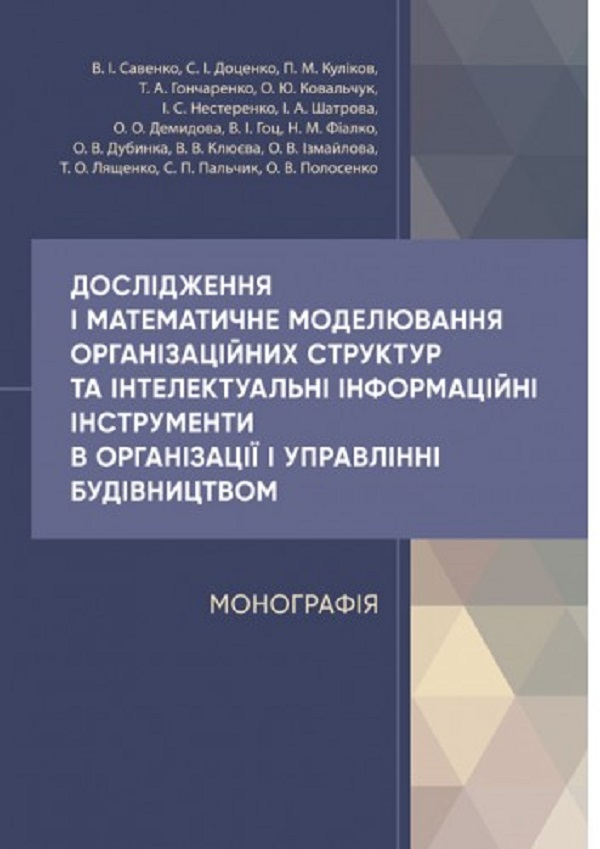 В. І. Савенко, С. І. Доценко, П. М. Куліков, Т. А. Гончаренко, О. Ю. Ковальчук, І. С. Нестеренко, І. А. Шатрова, О. О. Демидова, В. І. Гоц, Н. М. Фіалко, О. В. Дубинка, В. В. Клюєва, О. В. Ізмайлова, Т. О. Лященко, С. П. Пальчик, О. В. Полосенко

ДОСЛІДЖЕННЯ І МАТЕМАТИЧНЕ МОДЕЛЮВАННЯ ОРГАНІЗАЦІЙНИХ СТРУКТУР ТА ІНТЕЛЕКТУАЛЬНІ ІНФОРМАЦІЙНІ ІНСТРУМЕНТИ В ОРГАНІЗАЦІЇ І УПРАВЛІННІ БУДІВНИЦТВОМ

МОНОГРАФІЯ